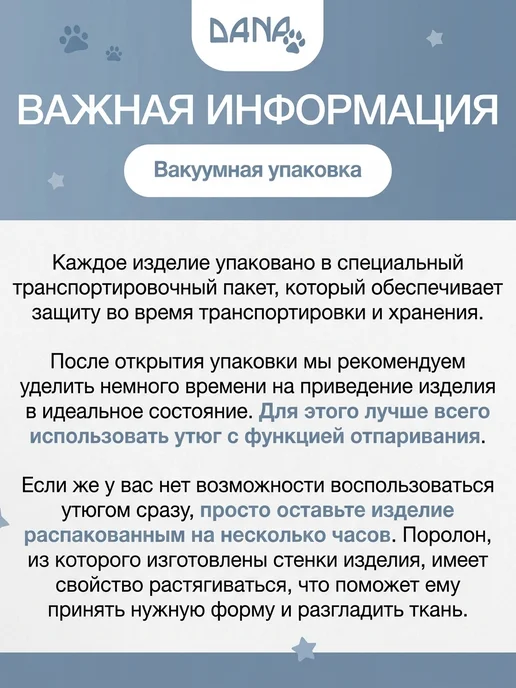 DANA

ВАЖНАЯ ИНФОРМАЦИЯ

Вакуумная упаковка

Каждое изделие упаковано в специальный транспортировочный пакет, который обеспечивает защиту во время транспортировки и хранения.

После открытия упаковки мы рекомендуем уделить немного времени на приведение изделия в идеальное состояние. Для этого лучше всего использовать утюг с функцией отпаривания.

Если же у вас нет возможности воспользоваться утюгом сразу, просто оставьте изделие распакованным на несколько часов. Поролон, из которого изготовлены стенки изделия, имеет свойство растягиваться, что поможет ему принять нужную форму и разгладить ткань.